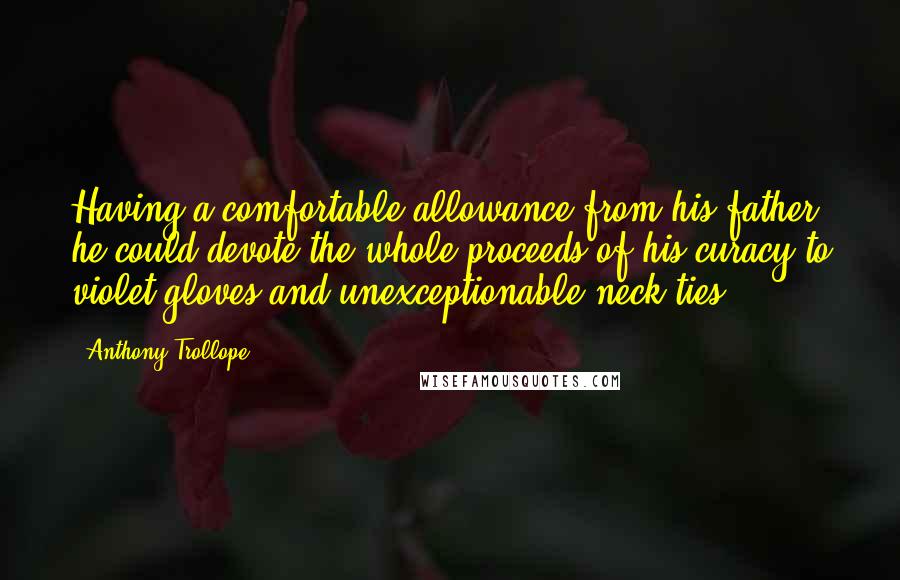 Having a comfortable allowance from his father, he could devote the whole proceeds of his curacy to violet gloves and unexceptionable neck ties.

Anthony Trollope

WISEFAMOUSQUOTES.COM